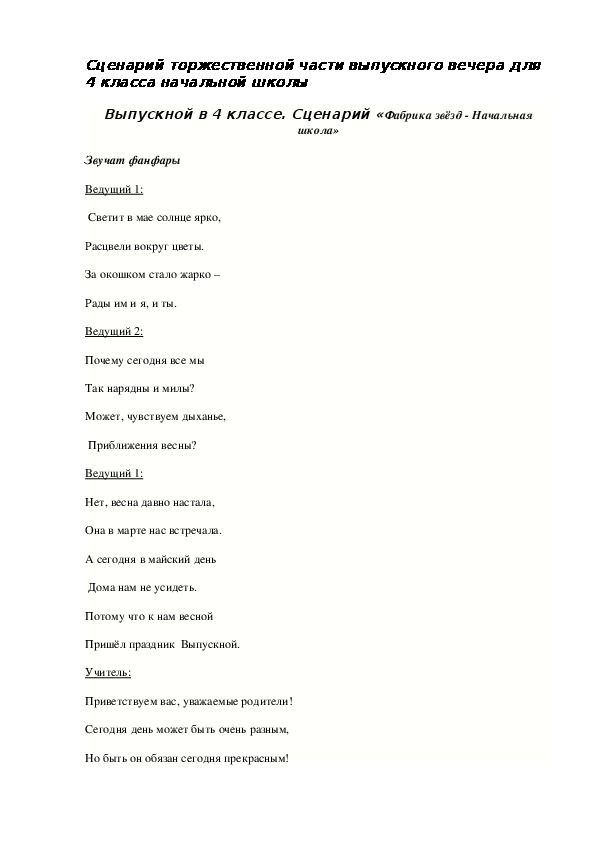 Сценарий торжественной части выпускного вечера для 4 класса начальной школы

Выпускной в 4 классе. Сценарий «Фабрика звёзд - Начальная школа»

Звучат фанфары

Ведущий 1:

Светит в мае солнце ярко,

Расцвели вокруг цветы.

За окошком стало жарко –

Рады им и я, и ты.

Ведущий 2:

Почему сегодня все мы

Так нарядны и милы?

Может, чувствуем дыханье,

Приближения весны?

Ведущий 1:

Нет, весна давно настала,

Она в марте нас встречала.

А сегодня в майский день

Дома нам не усидеть.

Потому что к нам весной

Пришёл праздник Выпускной.

Учитель:

Приветствуем вас, уважаемые родители!

Сегодня день может быть очень разным,

Но быть он обязан сегодня прекрасным!